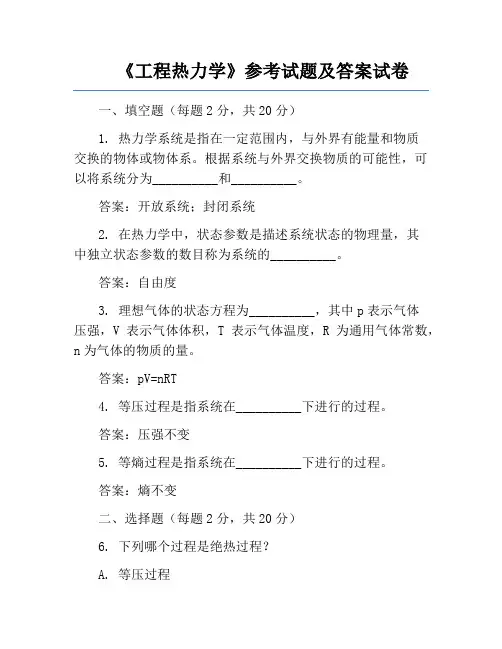 《工程热力学》参考试题及答案试卷

一、填空题（每题 2 分，共 20 分）

1. 热力学系统是指在一定范围内，与外界有能量和物质交换的物体或物体系。根据系统与外界交换物质的可能性，可以将系统分为__________和__________。

答案：开放系统；封闭系统

2. 在热力学中，状态参数是描述系统状态的物理量，其中独立状态参数的数目称为系统的__________。

答案：自由度

3. 理想气体的状态方程为__________，其中 p 表示气体压强，V 表示气体体积，T 表示气体温度，R 为通用气体常数，n 为气体的物质的量。

答案：pV=nRT

4. 等压过程是指系统在__________下进行的过程。

答案：压强不变

5. 等熵过程是指系统在__________下进行的过程。

答案：熵不变

二、选择题（每题 2 分，共 20 分）

6. 下列哪个过程是绝热过程？

A. 等压过程